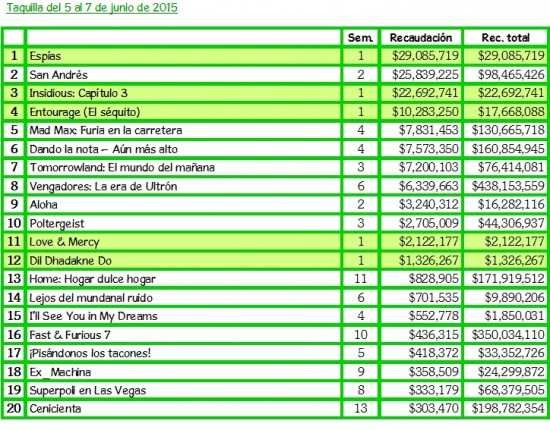 Taquilla del 5 al 7 de junio de 2015

| | | Sem. | Recaudación | Rec. total |
|---|---|---|---|---|
| 1 | Espías | 1 | \$29,085,719 | \$29,085,719 |
| 2 | San Andrés | 2 | \$25,839,225 | \$98,465,426 |
| 3 | Insidious: Capítulo 3 | 1 | \$22,692,741 | \$22,692,741 |
| 4 | Entourage (El séquito) | 1 | \$10,283,250 | \$17,668,088 |
| 5 | Mad Max: Furia en la carretera | 4 | \$7,831,453 | \$130,665,718 |
| 6 | Dando la nota – Aún más alto | 4 | \$7,573,350 | \$160,854,945 |
| 7 | Tomorrowland: El mundo del mañana | 3 | \$7,200,103 | \$76,414,081 |
| 8 | Vengadores: La era de Ultrón | 6 | \$6,339,663 | \$438,153,559 |
| 9 | Aloha | 2 | \$3,240,312 | \$16,282,116 |
| 10 | Poltergeist | 3 | \$2,705,009 | \$44,306,937 |
| 11 | Love & Mercy | 1 | \$2,122,177 | \$2,122,177 |
| 12 | Dil Dhadakne Do | 1 | \$1,326,267 | \$1,326,267 |
| 13 | Home: Hogar dulce hogar | 11 | \$828,905 | \$171,919,512 |
| 14 | Lejos del mundanal ruido | 6 | \$701,535 | \$9,890,206 |
| 15 | I'll See You in My Dreams | 4 | \$552,778 | \$1,850,031 |
| 16 | Fast & Furious 7 | 10 | \$436,315 | \$350,034,110 |
| 17 | ¡Pisándonos los tacones! | 5 | \$418,372 | \$33,352,726 |
| 18 | Ex_Machina | 9 | \$358,509 | \$24,299,872 |
| 19 | Superpoli en Las Vegas | 8 | \$333,179 | \$68,379,505 |
| 20 | Cenicienta | 13 | \$303,470 | \$198,782,354 |